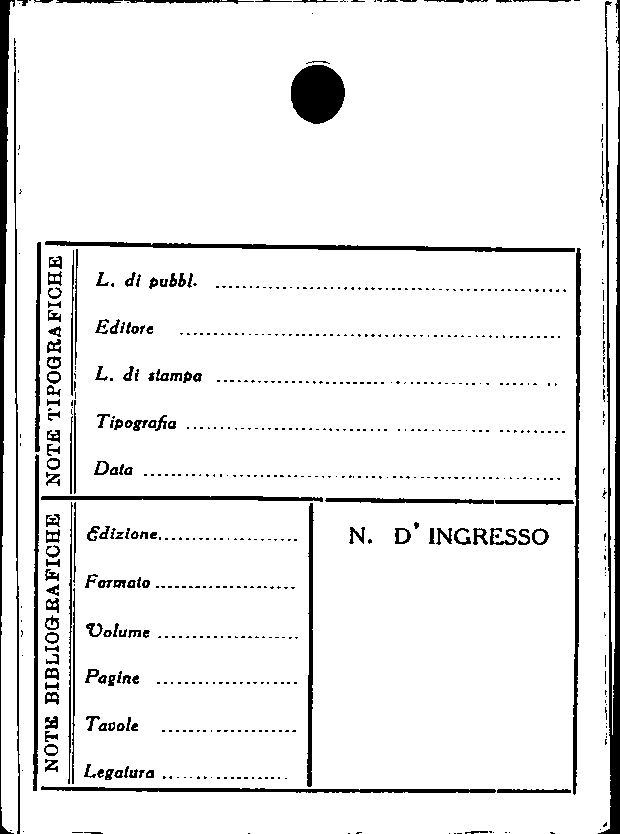 NOTE TIPOGRAFICHE

L. di pubbl. ____

Editore ____

L. di stampa ____

Tipografia ____

Data ____

NOTE BIBLIOGRAFICHE

Edizione ____

Formato ____

Volume ____

Pagine ____

Tavole ____

Legatura ____

N. D' INGRESSO